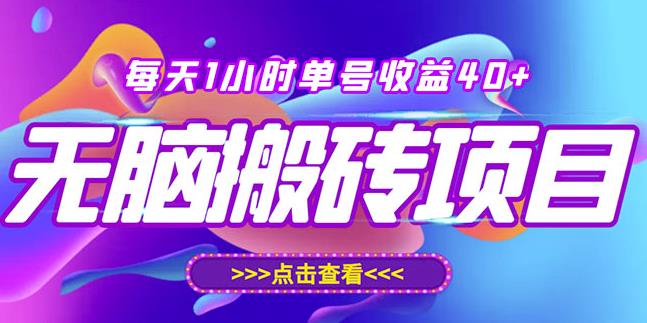 每天1小时单号收益40+

无脑搬砖项目

>>>点击查看<<<